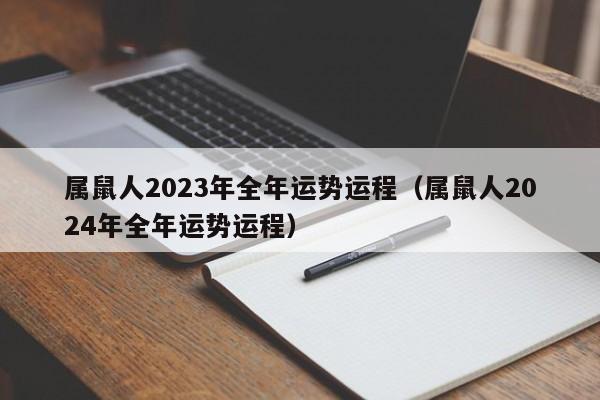 属鼠人2023年全年运势运程（属鼠人2024年全年运势运程）